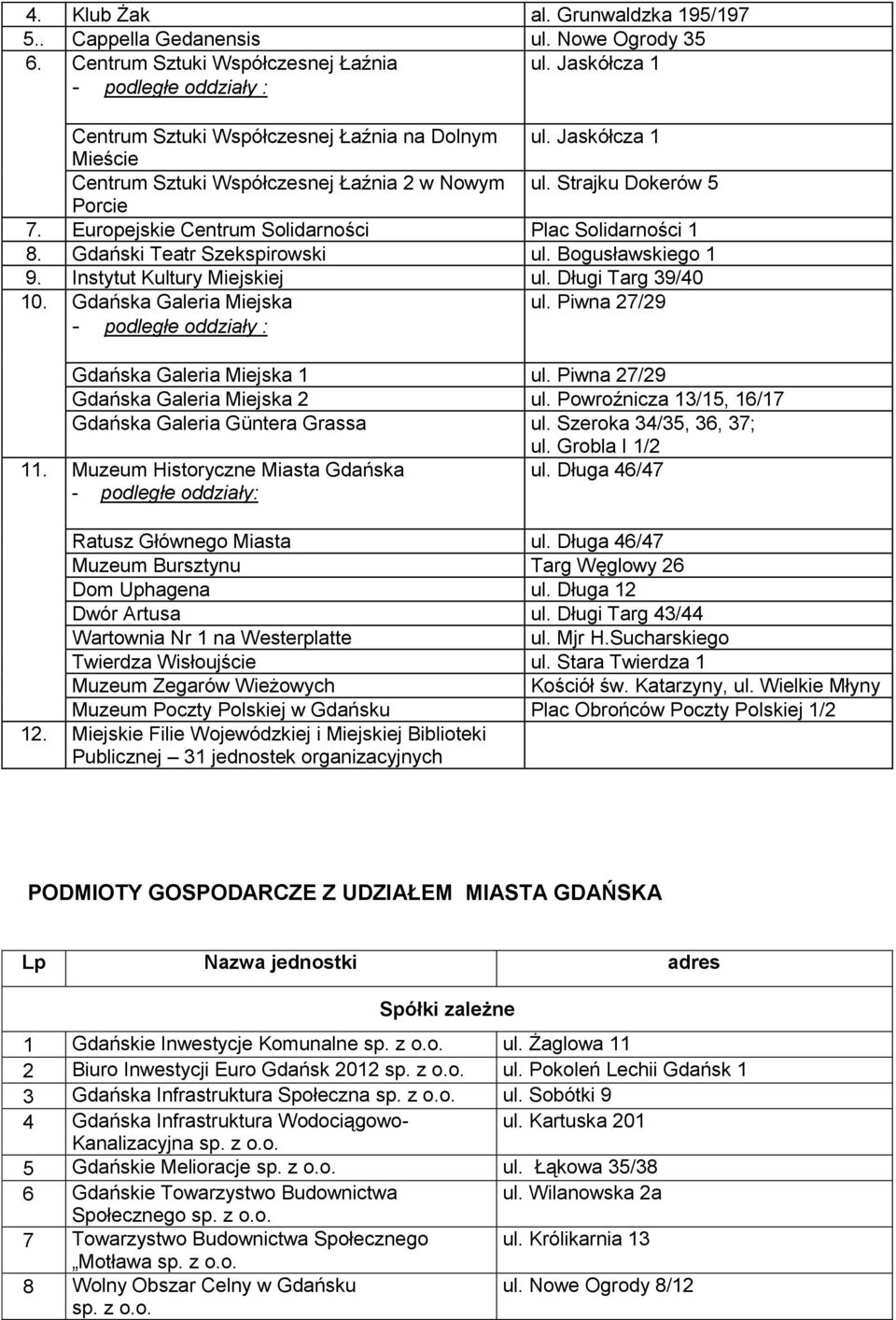 | | | |
|---|---|---|
| 4. | Klub Żak | al. Grunwaldzka 195/197 |
| 5.. | Cappella Gedanensis | ul. Nowe Ogrody 35 |
| 6. | Centrum Sztuki Współczesnej Łaźnia - podległe oddziały : | ul. Jaskółcza 1 |
| | Centrum Sztuki Współczesnej Łaźnia na Dolnym Mieście | ul. Jaskółcza 1 |
| | Centrum Sztuki Współczesnej Łaźnia 2 w Nowym Porcie | ul. Strajku Dokerów 5 |
| 7. | Europejskie Centrum Solidarności | Plac Solidarności 1 |
| 8. | Gdański Teatr Szekspirowski | ul. Bogusławskiego 1 |
| 9. | Instytut Kultury Miejskiej | ul. Długi Targ 39/40 |
| 10. | Gdańska Galeria Miejska - podległe oddziały : | ul. Piwna 27/29 |
| | Gdańska Galeria Miejska 1 | ul. Piwna 27/29 |
| | Gdańska Galeria Miejska 2 | ul. Powroźnicza 13/15, 16/17 |
| | Gdańska Galeria Güntera Grassa | ul. Szeroka 34/35, 36, 37; ul. Grobla I 1/2 |
| 11. | Muzeum Historyczne Miasta Gdańska - podległe oddziały: | ul. Długa 46/47 |
| | Ratusz Głównego Miasta | ul. Długa 46/47 |
| | Muzeum Bursztynu | Targ Węglowy 26 |
| | Dom Uphagena | ul. Długa 12 |
| | Dwór Artusa | ul. Długi Targ 43/44 |
| | Wartownia Nr 1 na Westerplatte | ul. Mjr H.Sucharskiego |
| | Twierdza Wisłoujście | ul. Stara Twierdza 1 |
| | Muzeum Zegarów Wieżowych | Kościół św. Katarzyny, ul. Wielkie Młyny |
| | Muzeum Poczty Polskiej w Gdańsku | Plac Obrońców Poczty Polskiej 1/2 |
| 12. | Miejskie Filie Wojewódzkiej i Miejskiej Biblioteki Publicznej – 31 jednostek organizacyjnych | |

PODMIOTY GOSPODARCZE Z UDZIAŁEM MIASTA GDAŃSKA

| Lp | Nazwa jednostki | adres |
|---|---|---|
| | Spółki zależne | |
| 1 | Gdańskie Inwestycje Komunalne sp. z o.o. | ul. Żaglowa 11 |
| 2 | Biuro Inwestycji Euro Gdańsk 2012 sp. z o.o. | ul. Pokoleń Lechii Gdańsk 1 |
| 3 | Gdańska Infrastruktura Społeczna sp. z o.o. | ul. Sobótki 9 |
| 4 | Gdańska Infrastruktura Wodociągowo-Kanalizacyjna sp. z o.o. | ul. Kartuska 201 |
| 5 | Gdańskie Melioracje sp. z o.o. | ul. Łąkowa 35/38 |
| 6 | Gdańskie Towarzystwo Budownictwa Społecznego sp. z o.o. | ul. Wilanowska 2a |
| 7 | Towarzystwo Budownictwa Społecznego „Motława sp. z o.o. | ul. Królikarnia 13 |
| 8 | Wolny Obszar Celny w Gdańsku sp. z o.o. | ul. Nowe Ogrody 8/12 |